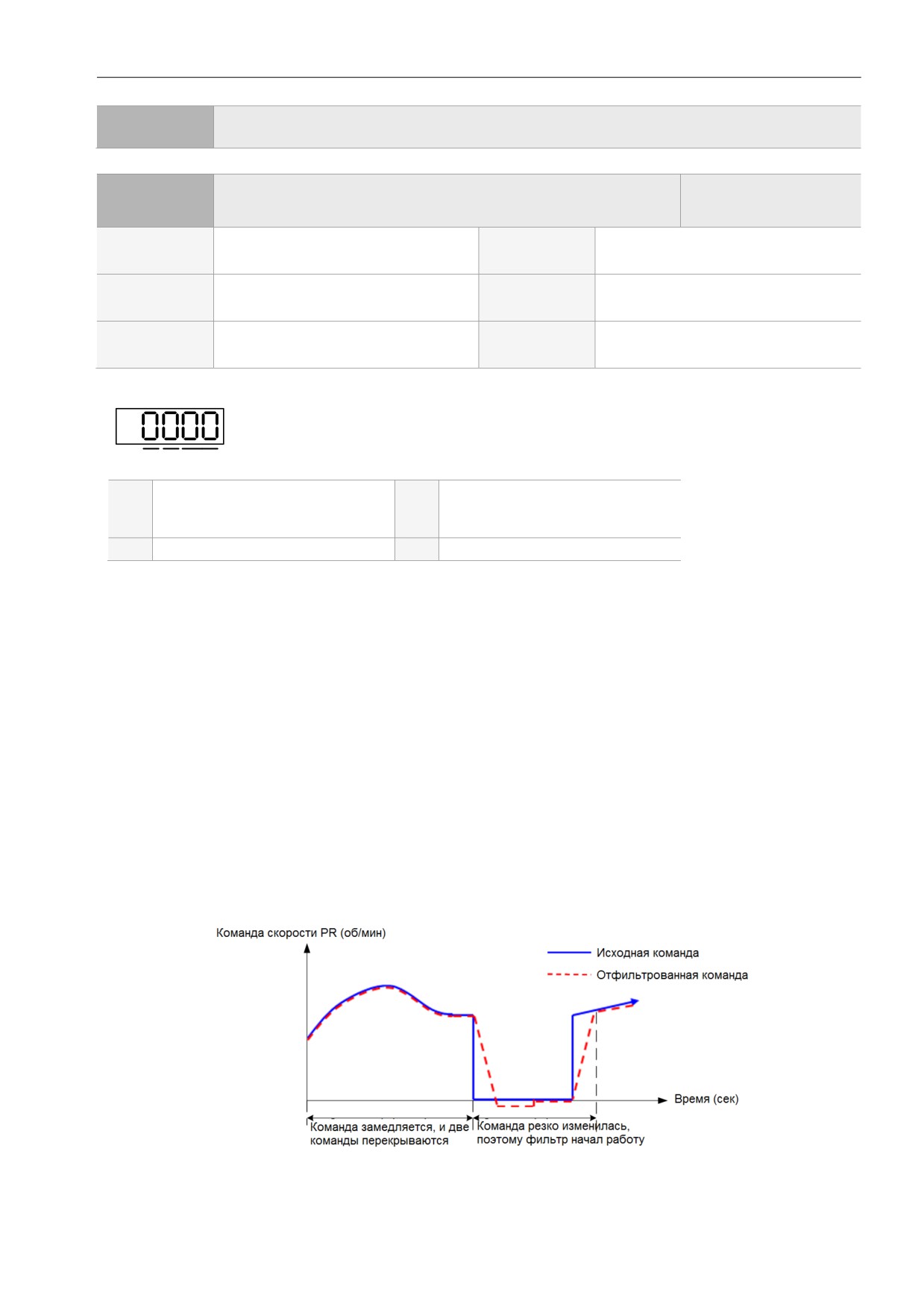 0000

Команда скорости PR (об/мин)

Исходная команда

Отфильтрованная команда

Время (сек)

Команда замедляется, и две команды перекрываются

Команда резко изменилась, поэтому фильтр начал работу